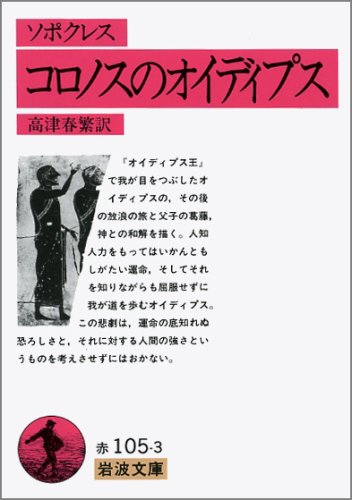 ソポクレス

コロノスのオイディプス

高津春繁訳

『オイディプス王』で我が目をつぶしたオイディプスの，その後の放浪の旅と父子の葛藤，神との和解を描く。人知人力をもってはいかんともしがたい運命，そしてそれを知りながらも屈服せずに我が道を歩むオイディプス。この悲劇は，運命の底知れぬ恐ろしさと，それに対する人間の強さというものを考えさせずにはおかない。

赤 105-3

岩波文庫